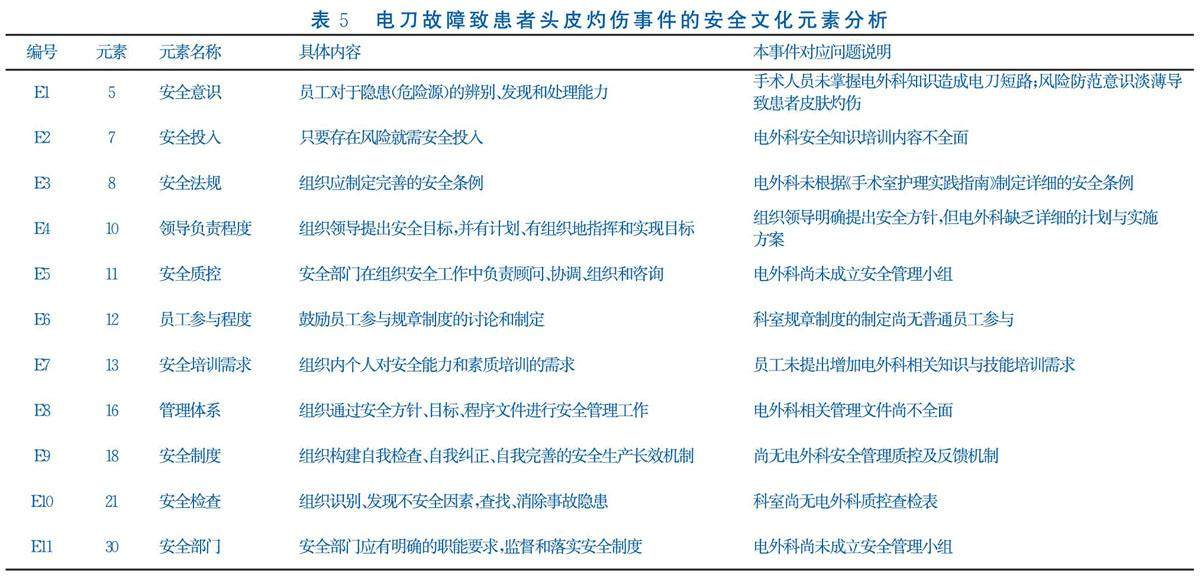 表 5　电刀故障致患者头皮灼伤事件的安全文化元素分析

| 编号 | 元素 | 元素名称 | 具体内容 | 本事件对应问题说明 |
|---|---|---|---|---|
| E1 | 5 | 安全意识 | 员工对于隐患(危险源)的辨别、发现和处理能力 | 手术人员未掌握电外科知识造成电刀短路;风险防范意识淡薄导致患者皮肤灼伤 |
| E2 | 7 | 安全投入 | 只要存在风险就需安全投入 | 电外科安全知识培训内容不全面 |
| E3 | 8 | 安全法规 | 组织应制定完善的安全条例 | 电外科未根据《手术室护理实践指南》制定详细的安全条例 |
| E4 | 10 | 领导负责程度 | 组织领导提出安全目标,并有计划、有组织地指挥和实现目标 | 组织领导明确提出安全方针,但电外科缺乏详细的计划与实施方案 |
| E5 | 11 | 安全质控 | 安全部门在组织安全工作中负责顾问、协调、组织和咨询 | 电外科尚未成立安全管理小组 |
| E6 | 12 | 员工参与程度 | 鼓励员工参与规章制度的讨论和制定 | 科室规章制度的制定尚无普通员工参与 |
| E7 | 13 | 安全培训需求 | 组织内个人对安全能力和素质培训的需求 | 员工未提出增加电外科相关知识与技能培训需求 |
| E8 | 16 | 管理体系 | 组织通过安全方针、目标、程序文件进行安全管理工作 | 电外科相关管理文件尚不全面 |
| E9 | 18 | 安全制度 | 组织构建自我检查、自我纠正、自我完善的安全生产长效机制 | 尚无电外科安全管理质控及反馈机制 |
| E10 | 21 | 安全检查 | 组织识别、发现不安全因素,查找、消除事故隐患 | 科室尚无电外科质控查检表 |
| E11 | 30 | 安全部门 | 安全部门应有明确的职能要求,监督和落实安全制度 | 电外科尚未成立安全管理小组 |